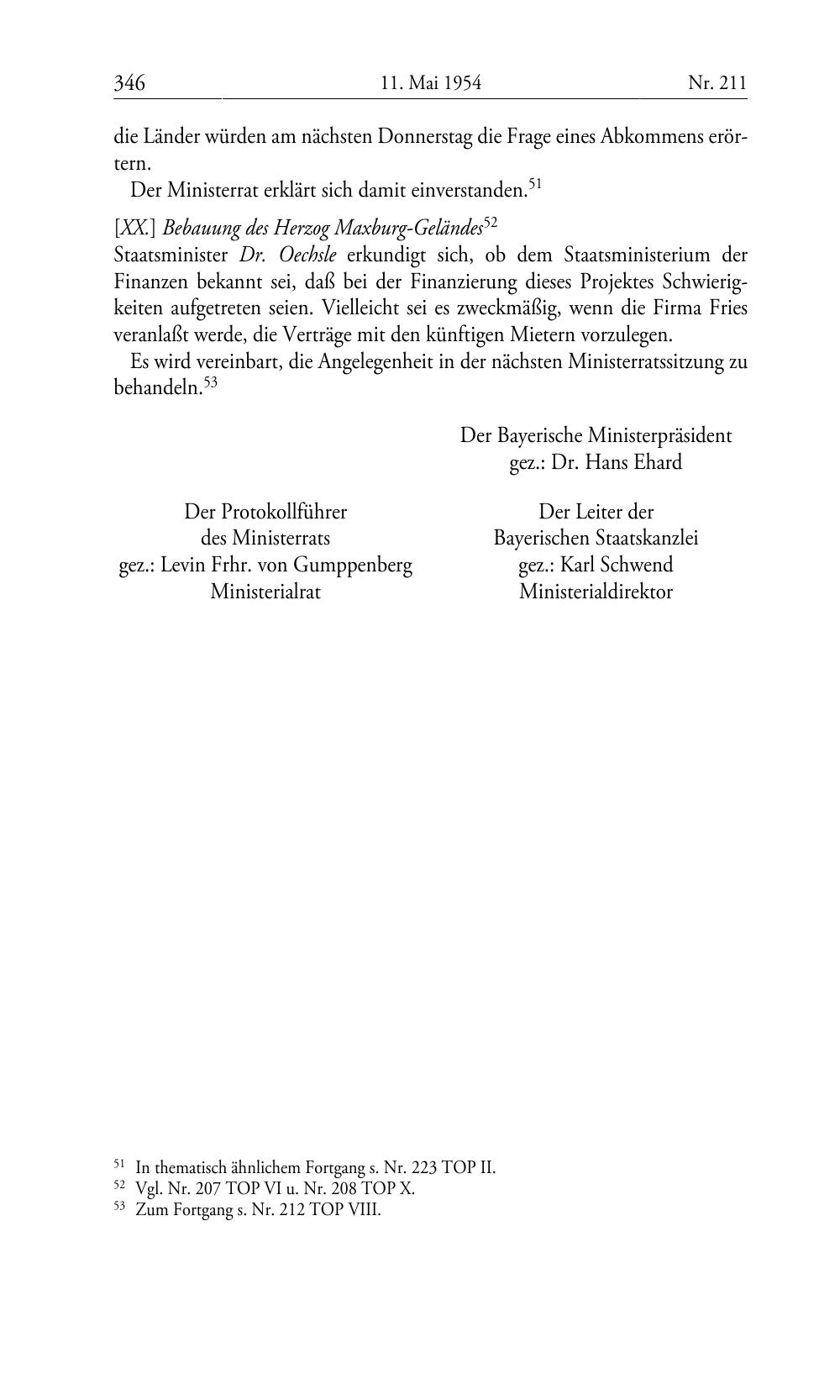 346 11. Mai 1954 Nr. 211

die Länder würden am nächsten Donnerstag die Frage eines Abkommens erörtern.

Der Ministerrat erklärt sich damit einverstanden.$^{51}$

[XX.] Bebauung des Herzog Maxburg-Geländes$^{52}$
Staatsminister Dr. Oechsle erkundigt sich, ob dem Staatsministerium der Finanzen bekannt sei, daß bei der Finanzierung dieses Projektes Schwierigkeiten aufgetreten seien. Vielleicht sei es zweckmäßig, wenn die Firma Fries veranlaßt werde, die Verträge mit den künftigen Mietern vorzulegen.

Es wird vereinbart, die Angelegenheit in der nächsten Ministerratssitzung zu behandeln.$^{53}$

Der Bayerische Ministerpräsident
gez.: Dr. Hans Ehard

Der Protokollführer
des Ministerrats
gez.: Levin Frhr. von Gumppenberg
Ministerialrat

Der Leiter der
Bayerischen Staatskanzlei
gez.: Karl Schwend
Ministerialdirektor

$^{51}$ In thematisch ähnlichem Fortgang s. Nr. 223 TOP II.
$^{52}$ Vgl. Nr. 207 TOP VI u. Nr. 208 TOP X.
$^{53}$ Zum Fortgang s. Nr. 212 TOP VIII.